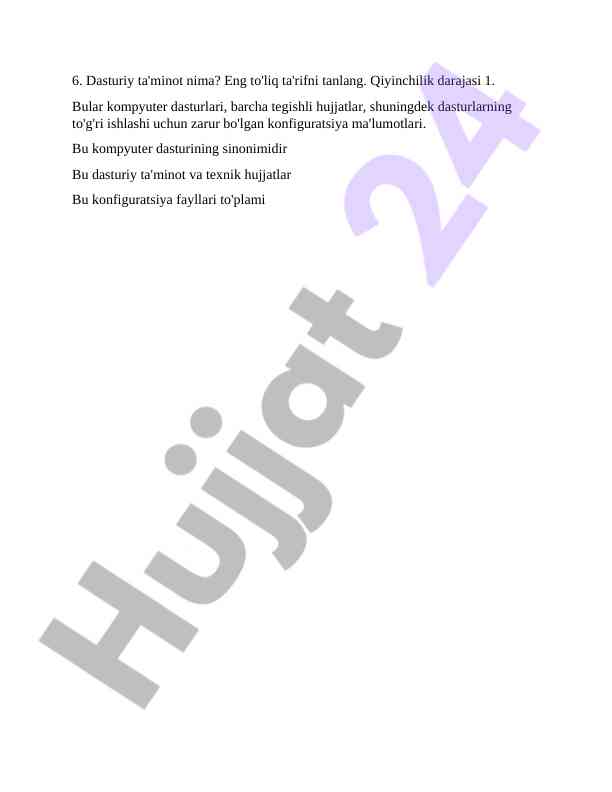 6. Dasturiy ta'minot nima? Eng to'liq ta'rifni tanlang. Qiyinchilik darajasi 1.

Bular kompyuter dasturlari, barcha tegishli hujjatlar, shuningdek dasturlarning to'g'ri ishlashi uchun zarur bo'lgan konfiguratsiya ma'lumotlari.

Bu kompyuter dasturining sinonimidir

Bu dasturiy ta'minot va texnik hujjatlar

Bu konfiguratsiya fayllari to'plami

Hujjat 24